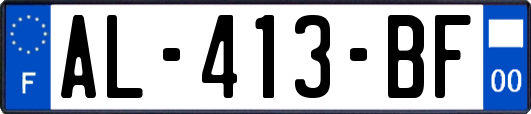 F

AL-413-BF

00